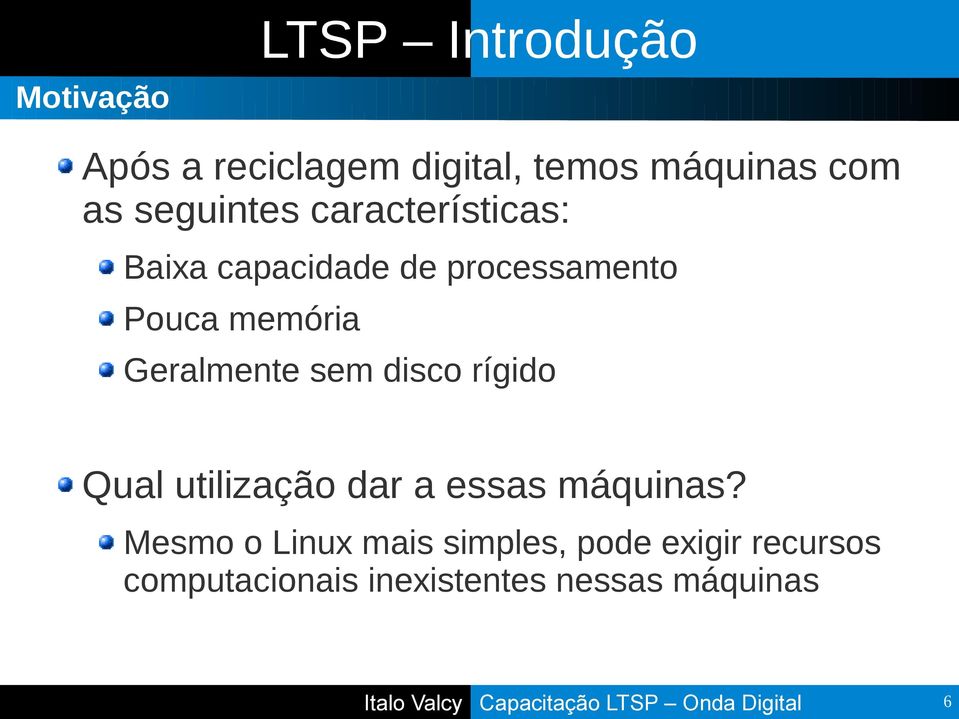 LTSP – Introdução

Motivação

Após a reciclagem digital, temos máquinas com as seguintes características:

Baixa capacidade de processamento

Pouca memória

Geralmente sem disco rígido

Qual utilização dar a essas máquinas?

Mesmo o Linux mais simples, pode exigir recursos computacionais inexistentes nessas máquinas

Italo Valcy Capacitação LTSP – Onda Digital 6